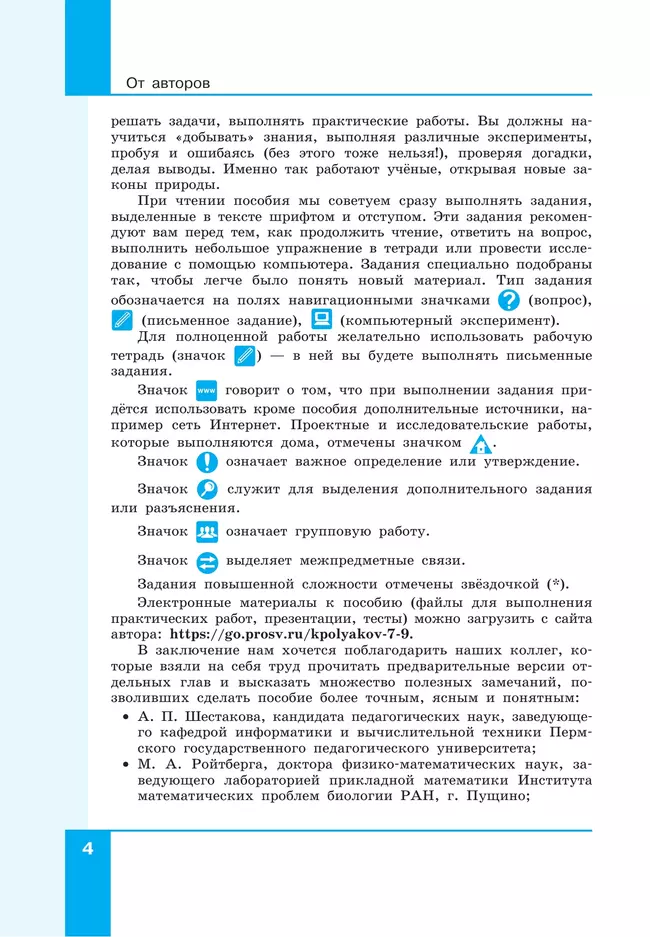 От авторов

решать задачи, выполнять практические работы. Вы должны научиться «добывать» знания, выполняя различные эксперименты, пробуя и ошибаясь (без этого тоже нельзя!), проверяя догадки, делая выводы. Именно так работают учёные, открывая новые законы природы.

При чтении пособия мы советуем сразу выполнять задания, выделенные в тексте шрифтом и отступом. Эти задания рекомендуют вам перед тем, как продолжить чтение, ответить на вопрос, выполнить небольшое упражнение в тетради или провести исследование с помощью компьютера. Задания специально подобраны так, чтобы легче было понять новый материал. Тип задания обозначается на полях навигационными значками (вопрос), (письменное задание), (компьютерный эксперимент).

Для полноценной работы желательно использовать рабочую тетрадь (значок ) — в ней вы будете выполнять письменные задания.

Значок www говорит о том, что при выполнении задания придётся использовать кроме пособия дополнительные источники, например сеть Интернет. Проектные и исследовательские работы, которые выполняются дома, отмечены значком .

Значок означает важное определение или утверждение.

Значок служит для выделения дополнительного задания или разъяснения.

Значок означает групповую работу.

Значок выделяет межпредметные связи.

Задания повышенной сложности отмечены звёздочкой (*).

Электронные материалы к пособию (файлы для выполнения практических работ, презентации, тесты) можно загрузить с сайта автора: https://go.prosv.ru/kpolyakov-7-9.

В заключение нам хочется поблагодарить наших коллег, которые взяли на себя труд прочитать предварительные версии отдельных глав и высказать множество полезных замечаний, позволивших сделать пособие более точным, ясным и понятным:

• А. П. Шестакова, кандидата педагогических наук, заведующего кафедрой информатики и вычислительной техники Пермского государственного педагогического университета;
• М. А. Ройтберга, доктора физико-математических наук, заведующего лабораторией прикладной математики Института математических проблем биологии РАН, г. Пущино;

4